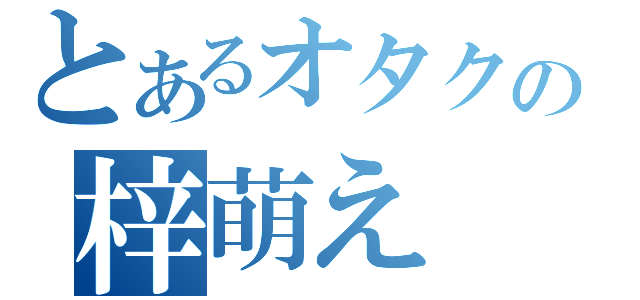 とあるオタクの
梓萌え